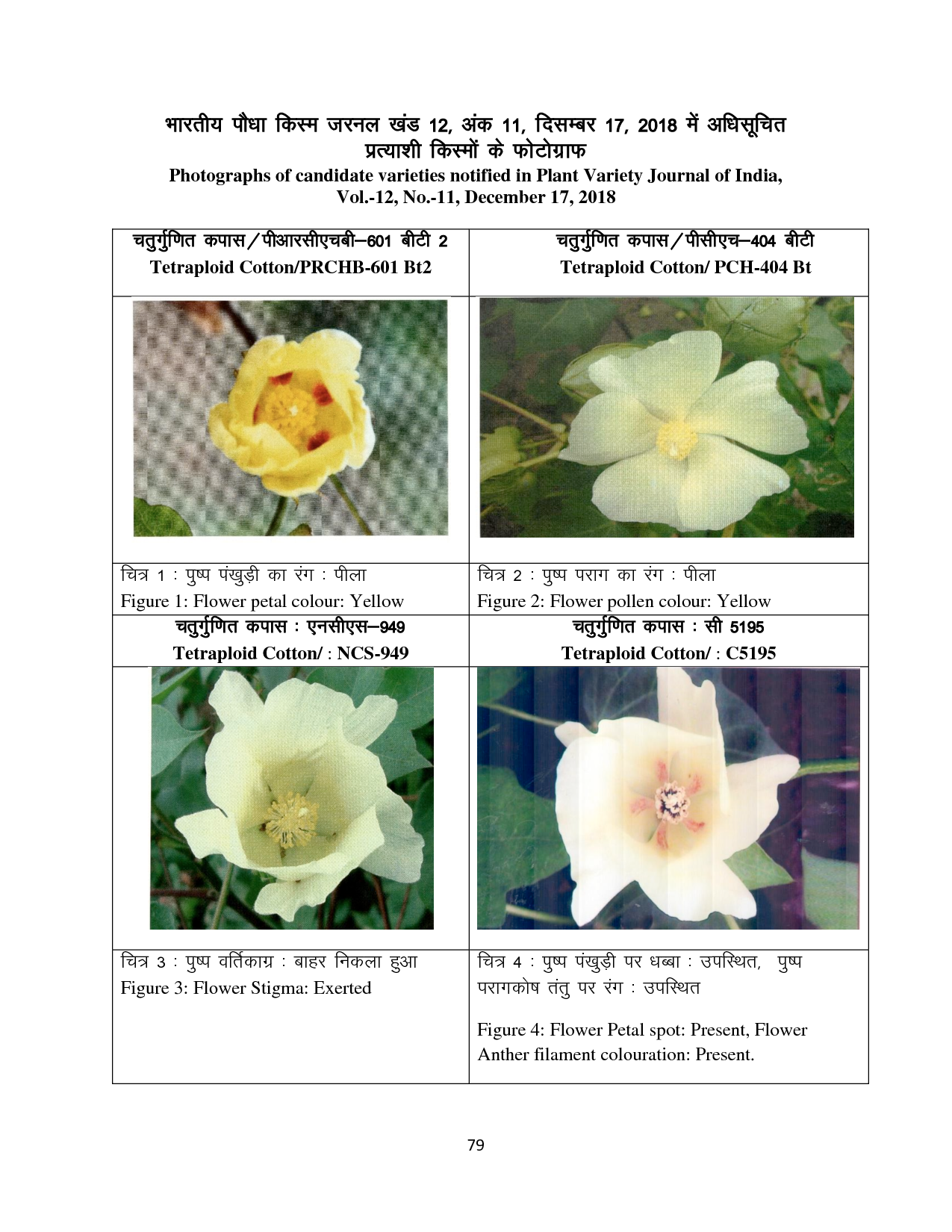 भारतीय पौधा किस्म जरनल खंड 12, अंक 11, दिसम्बर 17, 2018 में अधिसूचित प्रत्याशी किस्मों के फोटोग्राफ
Photographs of candidate varieties notified in Plant Variety Journal of India, Vol.-12, No.-11, December 17, 2018

| चतुर्गुणित कपास/पीआरसीएचबी–601 बीटी 2 Tetraploid Cotton/PRCHB-601 Bt2 | चतुर्गुणित कपास/पीसीएच–404 बीटी Tetraploid Cotton/ PCH-404 Bt |
|---|---|
| | |
| चित्र 1 : पुष्प पंखुड़ी का रंग : पीला Figure 1: Flower petal colour: Yellow | चित्र 2 : पुष्प पराग का रंग : पीला Figure 2: Flower pollen colour: Yellow |
| चतुर्गुणित कपास : एनसीएस–949 Tetraploid Cotton/ : NCS-949 | चतुर्गुणित कपास : सी 5195 Tetraploid Cotton/ : C5195 |
| | |
| चित्र 3 : पुष्प वर्तिकाग्र : बाहर निकला हुआ Figure 3: Flower Stigma: Exerted | चित्र 4 : पुष्प पंखुड़ी पर धब्बा : उपस्थित, पुष्प परागकोष तंतु पर रंग : उपस्थित Figure 4: Flower Petal spot: Present, Flower Anther filament colouration: Present. |

79